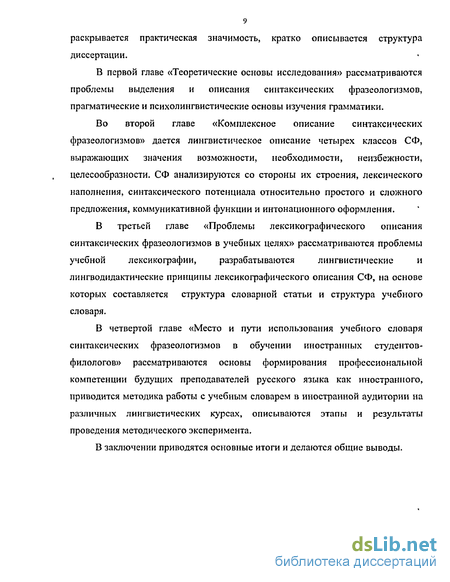 9

раскрывается практическая значимость, кратко описывается структура диссертации.

В первой главе «Теоретические основы исследования» рассматриваются проблемы выделения и описания синтаксических фразеологизмов, прагматические и психолингвистические основы изучения грамматики.

Во второй главе «Комплексное описание синтаксических фразеологизмов» дается лингвистическое описание четырех классов СФ, выражающих значения возможности, необходимости, неизбежности, целесообразности. СФ анализируются со стороны их строения, лексического наполнения, синтаксического потенциала относительно простого и сложного предложения, коммуникативной функции и интонационного оформления.

В третьей главе «Проблемы лексикографического описания синтаксических фразеологизмов в учебных целях» рассматриваются проблемы учебной лексикографии, разрабатываются лингвистические и лингводидактические принципы лексикографического описания СФ, на основе которых составляется структура словарной статьи и структура учебного словаря.

В четвертой главе «Место и пути использования учебного словаря синтаксических фразеологизмов в обучении иностранных студентов-филологов» рассматриваются основы формирования профессиональной компетенции будущих преподавателей русского языка как иностранного, приводится методика работы с учебным словарем в иностранной аудитории на различных лингвистических курсах, описываются этапы и результаты проведения методического эксперимента.

В заключении приводятся основные итоги и делаются общие выводы.

dsLib.net
библиотека диссертаций